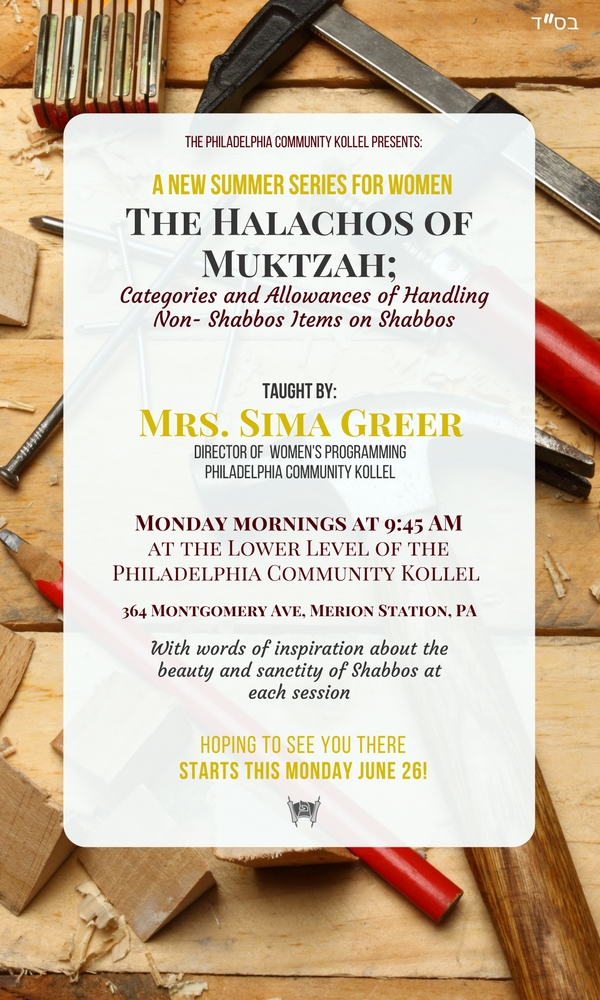 בס"ד

THE PHILADELPHIA COMMUNITY KOLLEL PRESENTS:

A NEW SUMMER SERIES FOR WOMEN

THE HALACHOS OF MUKTZAH;

Categories and Allowances of Handling Non- Shabbos Items on Shabbos

TAUGHT BY:

MRS. SIMA GREER

DIRECTOR OF WOMEN'S PROGRAMMING
PHILADELPHIA COMMUNITY KOLLEL

MONDAY MORNINGS AT 9:45 AM
AT THE LOWER LEVEL OF THE
PHILADELPHIA COMMUNITY KOLLEL

364 MONTGOMERY AVE, MERION STATION, PA

With words of inspiration about the beauty and sanctity of Shabbos at each session

HOPING TO SEE YOU THERE
STARTS THIS MONDAY JUNE 26!